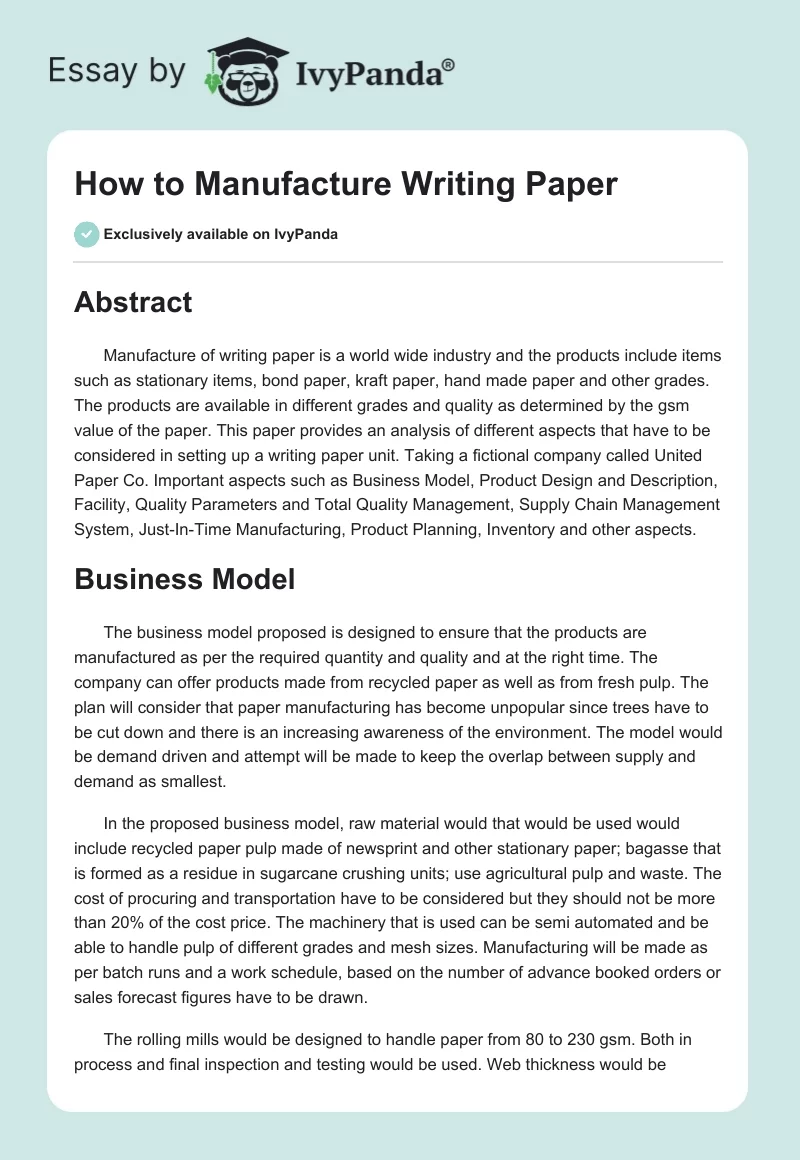 Essay by IvyPanda®

How to Manufacture Writing Paper

Exclusively available on IvyPanda

Abstract

Manufacture of writing paper is a world wide industry and the products include items such as stationary items, bond paper, kraft paper, hand made paper and other grades. The products are available in different grades and quality as determined by the gsm value of the paper. This paper provides an analysis of different aspects that have to be considered in setting up a writing paper unit. Taking a fictional company called United Paper Co. Important aspects such as Business Model, Product Design and Description, Facility, Quality Parameters and Total Quality Management, Supply Chain Management System, Just-In-Time Manufacturing, Product Planning, Inventory and other aspects.

Business Model

The business model proposed is designed to ensure that the products are manufactured as per the required quantity and quality and at the right time. The company can offer products made from recycled paper as well as from fresh pulp. The plan will consider that paper manufacturing has become unpopular since trees have to be cut down and there is an increasing awareness of the environment. The model would be demand driven and attempt will be made to keep the overlap between supply and demand as smallest.

In the proposed business model, raw material would that would be used would include recycled paper pulp made of newsprint and other stationary paper; bagasse that is formed as a residue in sugarcane crushing units; use agricultural pulp and waste. The cost of procuring and transportation have to be considered but they should not be more than 20% of the cost price. The machinery that is used can be semi automated and be able to handle pulp of different grades and mesh sizes. Manufacturing will be made as per batch runs and a work schedule, based on the number of advance booked orders or sales forecast figures have to be drawn.

The rolling mills would be designed to handle paper from 80 to 230 gsm. Both in process and final inspection and testing would be used. Web thickness would be